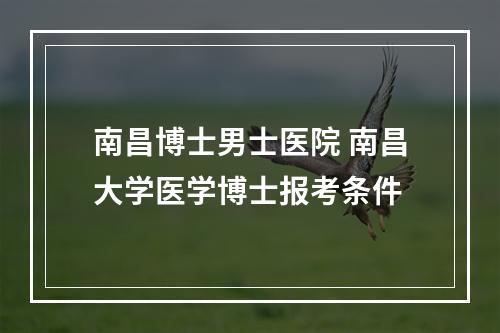 南昌博士男士医院 南昌大学医学博士报考条件